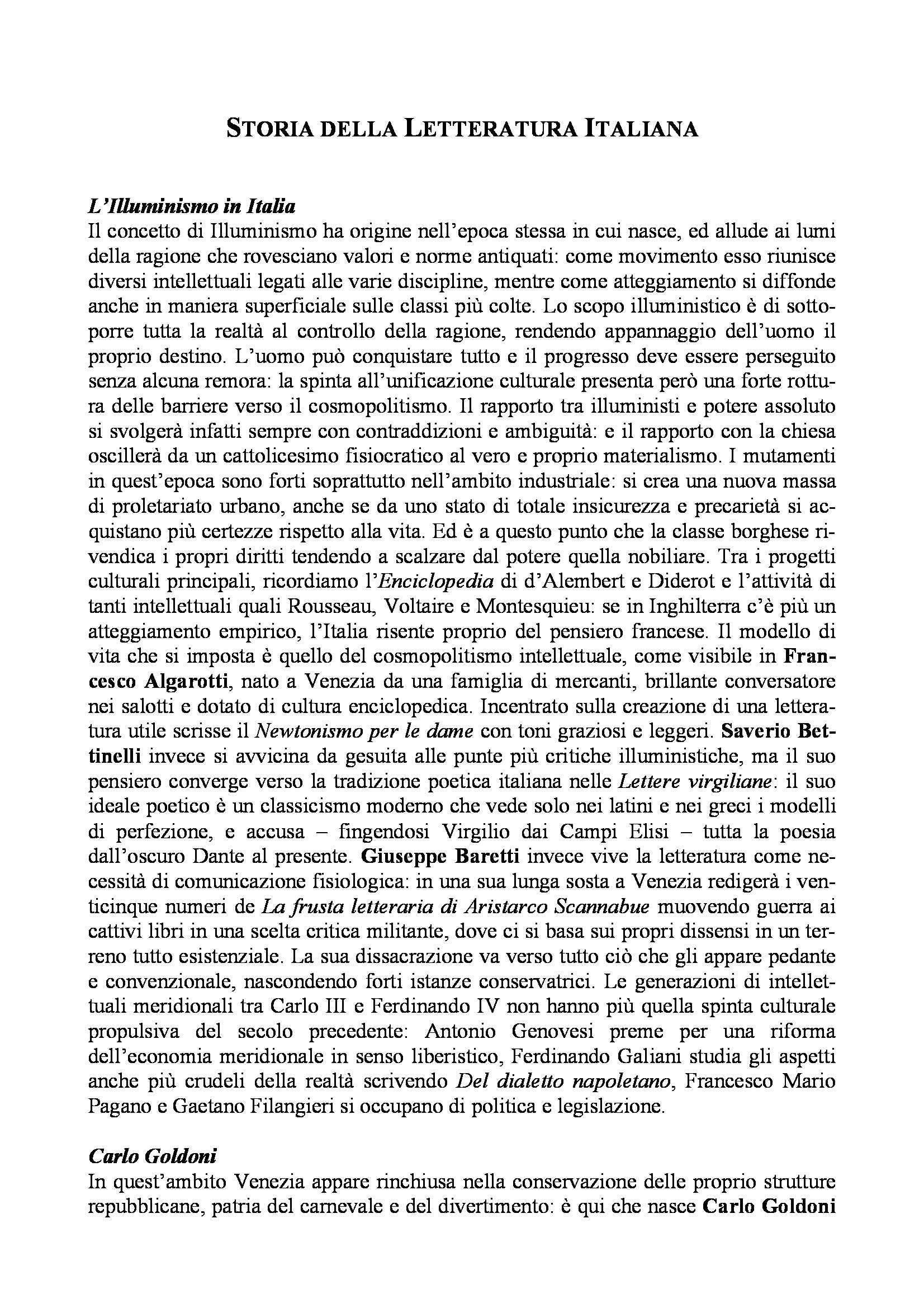 STORIA DELLA LETTERATURA ITALIANA

L'Illuminismo in Italia
Il concetto di Illuminismo ha origine nell'epoca stessa in cui nasce, ed allude ai lumi della ragione che rovesciano valori e norme antiquati: come movimento esso riunisce diversi intellettuali legati alle varie discipline, mentre come atteggiamento si diffonde anche in maniera superficiale sulle classi più colte. Lo scopo illuministico è di sottoporre tutta la realtà al controllo della ragione, rendendo appannaggio dell'uomo il proprio destino. L'uomo può conquistare tutto e il progresso deve essere perseguito senza alcuna remora: la spinta all'unificazione culturale presenta però una forte rottura delle barriere verso il cosmopolitismo. Il rapporto tra illuministi e potere assoluto si svolgerà infatti sempre con contraddizioni e ambiguità: e il rapporto con la chiesa oscillerà da un cattolicesimo fisiocratico al vero e proprio materialismo. I mutamenti in quest'epoca sono forti soprattutto nell'ambito industriale: si crea una nuova massa di proletariato urbano, anche se da uno stato di totale insicurezza e precarietà si acquistano più certezze rispetto alla vita. Ed è a questo punto che la classe borghese rivendica i propri diritti tendendo a scalzare dal potere quella nobiliare. Tra i progetti culturali principali, ricordiamo l'Enciclopedia di d'Alembert e Diderot e l'attività di tanti intellettuali quali Rousseau, Voltaire e Montesquieu: se in Inghilterra c'è più un atteggiamento empirico, l'Italia risente proprio del pensiero francese. Il modello di vita che si imposta è quello del cosmopolitismo intellettuale, come visibile in Francesco Algarotti, nato a Venezia da una famiglia di mercanti, brillante conversatore nei salotti e dotato di cultura enciclopedica. Incentrato sulla creazione di una letteratura utile scrisse il Newtonismo per le dame con toni graziosi e leggeri. Saverio Bettinelli invece si avvicina da gesuita alle punte più critiche illuministiche, ma il suo pensiero converge verso la tradizione poetica italiana nelle Lettere virgiliane: il suo ideale poetico è un classicismo moderno che vede solo nei latini e nei greci i modelli di perfezione, e accusa – fingendosi Virgilio dai Campi Elisi – tutta la poesia dall'oscuro Dante al presente. Giuseppe Baretti invece vive la letteratura come necessità di comunicazione fisiologica: in una sua lunga sosta a Venezia redigerà i venticinque numeri de La frusta letteraria di Aristarco Scannabue muovendo guerra ai cattivi libri in una scelta critica militante, dove ci si basa sui propri dissensi in un terreno tutto esistenziale. La sua dissacrazione va verso tutto ciò che gli appare pedante e convenzionale, nascondendo forti istanze conservatrici. Le generazioni di intellettuali meridionali tra Carlo III e Ferdinando IV non hanno più quella spinta culturale propulsiva del secolo precedente: Antonio Genovesi preme per una riforma dell'economia meridionale in senso liberistico, Ferdinando Galiani studia gli aspetti anche più crudeli della realtà scrivendo Del dialetto napoletano, Francesco Mario Pagano e Gaetano Filangieri si occupano di politica e legislazione.

Carlo Goldoni
In quest'ambito Venezia appare rinchiusa nella conservazione delle proprio strutture repubblicane, patria del carnevale e del divertimento: è qui che nasce Carlo Goldoni